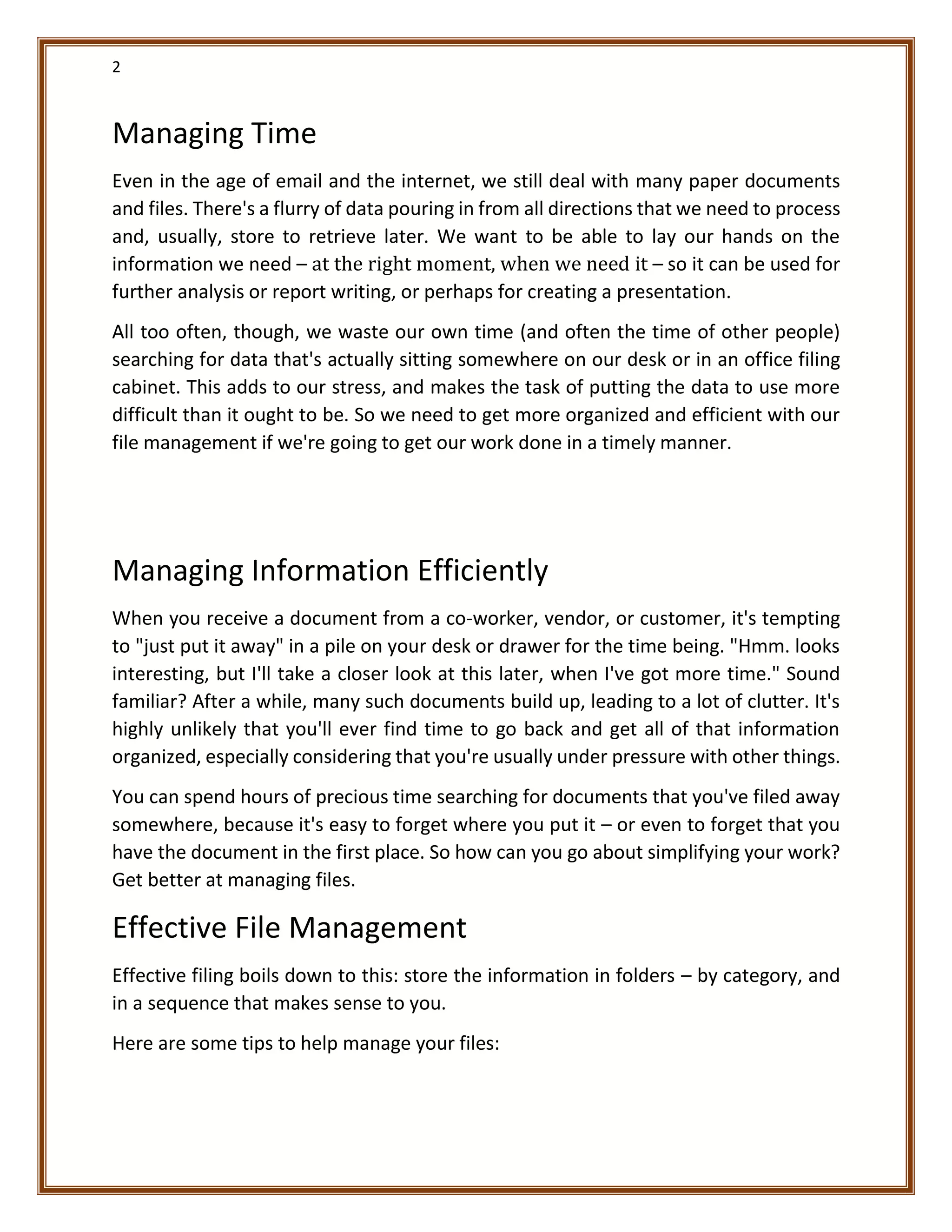 2

Managing Time

Even in the age of email and the internet, we still deal with many paper documents and files. There's a flurry of data pouring in from all directions that we need to process and, usually, store to retrieve later. We want to be able to lay our hands on the information we need – at the right moment, when we need it – so it can be used for further analysis or report writing, or perhaps for creating a presentation.

All too often, though, we waste our own time (and often the time of other people) searching for data that's actually sitting somewhere on our desk or in an office filing cabinet. This adds to our stress, and makes the task of putting the data to use more difficult than it ought to be. So we need to get more organized and efficient with our file management if we're going to get our work done in a timely manner.

Managing Information Efficiently

When you receive a document from a co-worker, vendor, or customer, it's tempting to "just put it away" in a pile on your desk or drawer for the time being. "Hmm. looks interesting, but I'll take a closer look at this later, when I've got more time." Sound familiar? After a while, many such documents build up, leading to a lot of clutter. It's highly unlikely that you'll ever find time to go back and get all of that information organized, especially considering that you're usually under pressure with other things.

You can spend hours of precious time searching for documents that you've filed away somewhere, because it's easy to forget where you put it – or even to forget that you have the document in the first place. So how can you go about simplifying your work? Get better at managing files.

Effective File Management

Effective filing boils down to this: store the information in folders – by category, and in a sequence that makes sense to you.

Here are some tips to help manage your files: